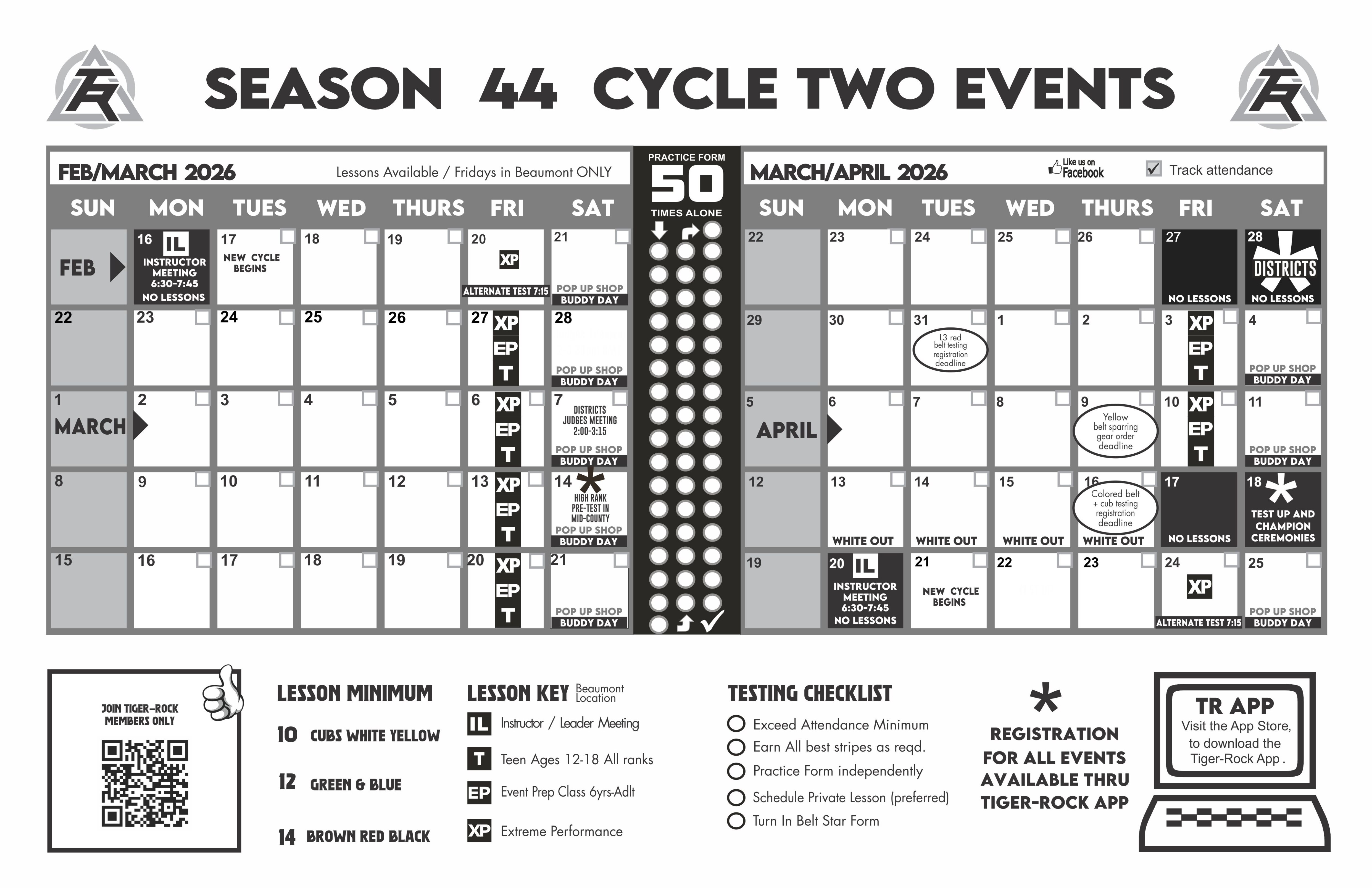 SEASON 44 CYCLE TWO EVENTS

FEB/MARCH 2026 Lessons Available / Fridays in Beaumont ONLY

| SUN | MON | TUES | WED | THURS | FRI | SAT |
|---|---|---|---|---|---|---|
| FEB | 16 IL INSTRUCTOR MEETING 6:30-7:45 NO LESSONS | 17 NEW CYCLE BEGINS | 18 | 19 | 20 XP ALTERNATE TEST 7:15 | 21 POP UP SHOP BUDDY DAY |
| 22 | 23 | 24 | 25 | 26 | 27 XP EP T | 28 POP UP SHOP BUDDY DAY |
| 1 MARCH | 2 | 3 | 4 | 5 | 6 XP EP T | 7 DISTRICTS JUDGES MEETING 2:00-3:15 POP UP SHOP BUDDY DAY |
| 8 | 9 | 10 | 11 | 12 | 13 XP EP T | 14 * HIGH RANK PRE-TEST IN MID-COUNTY POP UP SHOP BUDDY DAY |
| 15 | 16 | 17 | 18 | 19 | 20 XP EP T | 21 POP UP SHOP BUDDY DAY |

PRACTICE FORM 50 TIMES ALONE

MARCH/APRIL 2026 Like us on Facebook Track attendance

| SUN | MON | TUES | WED | THURS | FRI | SAT |
|---|---|---|---|---|---|---|
| 22 | 23 | 24 | 25 | 26 | 27 NO LESSONS | 28 * DISTRICTS NO LESSONS |
| 29 | 30 | 31 L3 red belt testing registration deadline | 1 | 2 | 3 XP EP T | 4 POP UP SHOP BUDDY DAY |
| 5 APRIL | 6 | 7 | 8 | 9 Yellow belt sparring gear order deadline | 10 XP EP T | 11 POP UP SHOP BUDDY DAY |
| 12 | 13 WHITE OUT | 14 WHITE OUT | 15 WHITE OUT | 16 Colored belt + cub testing registration deadline WHITE OUT | 17 NO LESSONS | 18 * TEST UP AND CHAMPION CEREMONIES |
| 19 | 20 IL INSTRUCTOR MEETING 6:30-7:45 NO LESSONS | 21 NEW CYCLE BEGINS | 22 | 23 | 24 XP ALTERNATE TEST 7:15 | 25 POP UP SHOP BUDDY DAY |

JOIN TIGER-ROCK MEMBERS ONLY

LESSON MINIMUM
10 CUBS WHITE YELLOW
12 GREEN & BLUE
14 BROWN RED BLACK

LESSON KEY Beaumont Location
IL Instructor / Leader Meeting
T Teen Ages 12-18 All ranks
EP Event Prep Class 6yrs-Adlt
XP Extreme Performance

TESTING CHECKLIST
Exceed Attendance Minimum
Earn All best stripes as reqd.
Practice Form independently
Schedule Private Lesson (preferred)
Turn In Belt Star Form

* REGISTRATION FOR ALL EVENTS AVAILABLE THRU TIGER-ROCK APP

TR APP
Visit the App Store, to download the Tiger-Rock App .